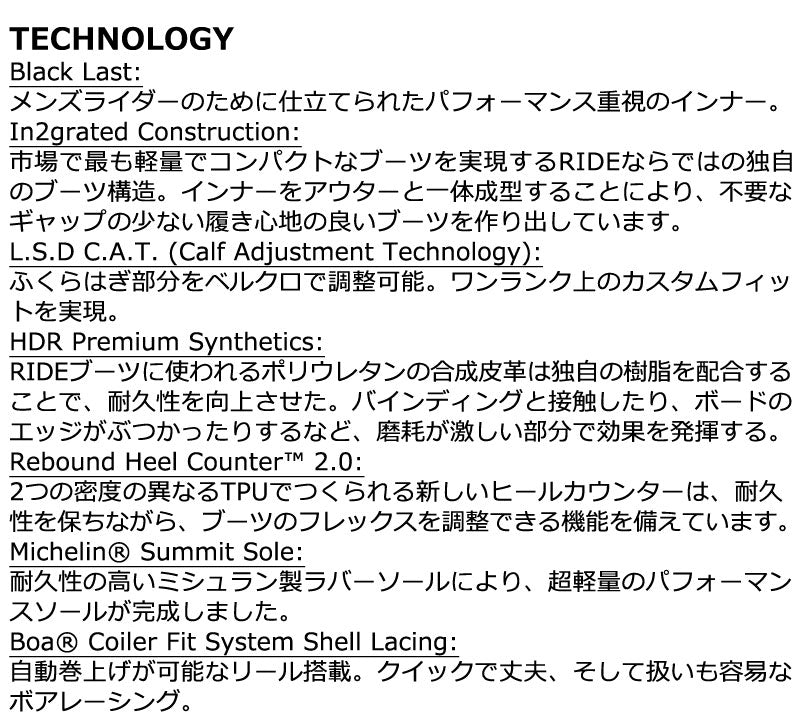 TECHNOLOGY

Black Last:
メンズライダーのために仕立てられたパフォーマンス重視のインナー。

In2grated Construction:
市場で最も軽量でコンパクトなブーツを実現するRIDEならではの独自のブーツ構造。インナーをアウターと一体成型することにより、不要なギャップの少ない履き心地の良いブーツを作り出しています。

L.S.D C.A.T. (Calf Adjustment Technology):
ふくらはぎ部分をベルクロで調整可能。ワンランク上のカスタムフィットを実現。

HDR Premium Synthetics:
RIDEブーツに使われるポリウレタンの合成皮革は独自の樹脂を配合することで、耐久性を向上させた。バインディングと接触したり、ボードのエッジがぶつかったりするなど、磨耗が激しい部分で効果を発揮する。

Rebound Heel Counter™ 2.0:
2つの密度の異なるTPUでつくられる新しいヒールカウンターは、耐久性を保ちながら、ブーツのフレックスを調整できる機能を備えています。

Michelin® Summit Sole:
耐久性の高いミシュラン製ラバーソールにより、超軽量のパフォーマンスソールが完成しました。

Boa® Coiler Fit System Shell Lacing:
自動巻上げが可能なリール搭載。クイックで丈夫、そして扱いも容易なボアレーシング。